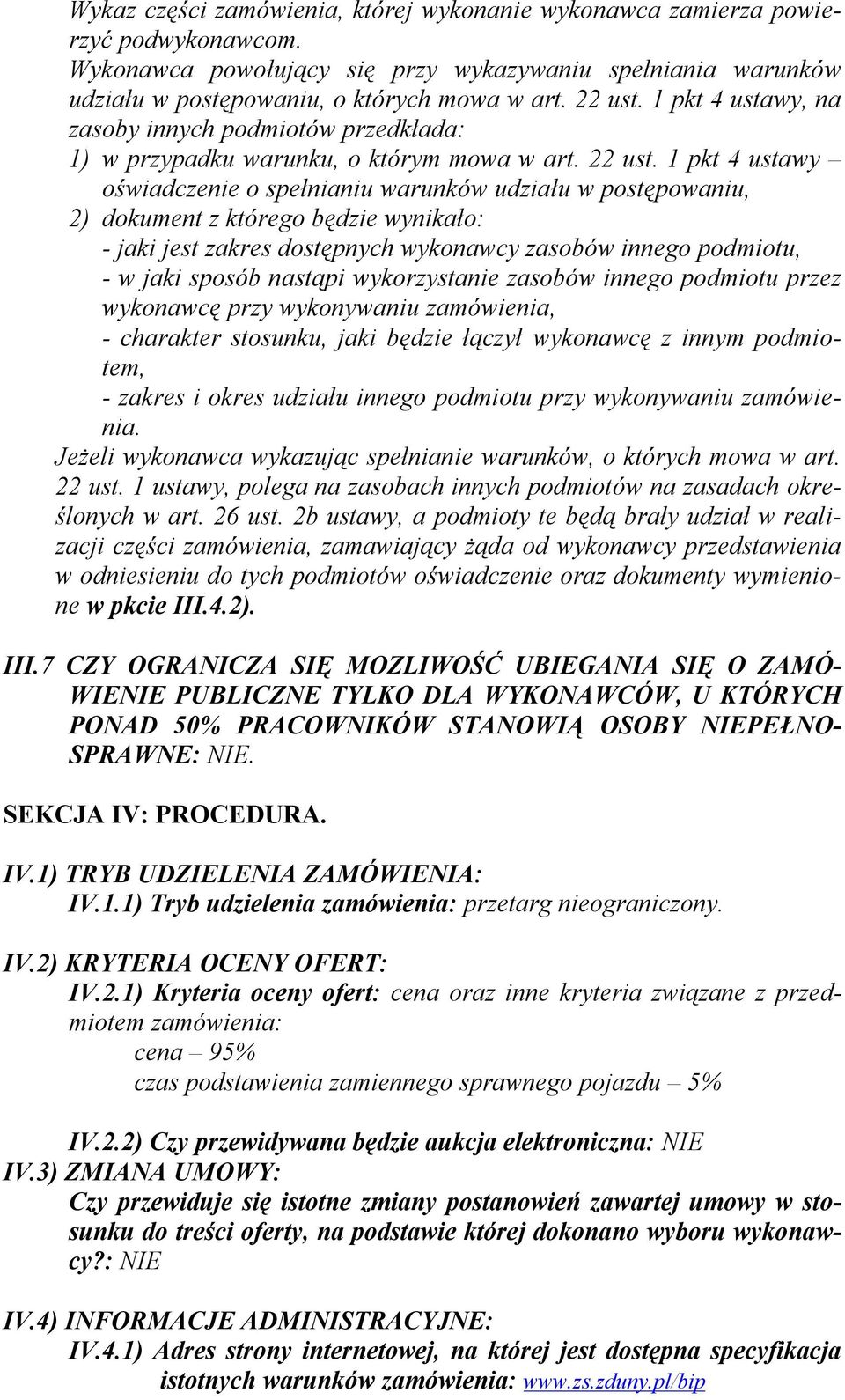 Wykaz części zamówienia, której wykonanie wykonawca zamierza powierzyć podwykonawcom.
Wykonawca powołujący się przy wykazywaniu spełniania warunków udziału w postępowaniu, o których mowa w art. 22 ust. 1 pkt 4 ustawy, na zasoby innych podmiotów przedkłada:
1) w przypadku warunku, o którym mowa w art. 22 ust. 1 pkt 4 ustawy – oświadczenie o spełnianiu warunków udziału w postępowaniu,
2) dokument z którego będzie wynikało:
- jaki jest zakres dostępnych wykonawcy zasobów innego podmiotu,
- w jaki sposób nastąpi wykorzystanie zasobów innego podmiotu przez wykonawcę przy wykonywaniu zamówienia,
- charakter stosunku, jaki będzie łączył wykonawcę z innym podmiotem,
- zakres i okres udziału innego podmiotu przy wykonywaniu zamówienia.
Jeżeli wykonawca wykazując spełnianie warunków, o których mowa w art. 22 ust. 1 ustawy, polega na zasobach innych podmiotów na zasadach określonych w art. 26 ust. 2b ustawy, a podmioty te będą brały udział w realizacji części zamówienia, zamawiający żąda od wykonawcy przedstawienia w odniesieniu do tych podmiotów oświadczenie oraz dokumenty wymienione w pkcie III.4.2).

III.7 CZY OGRANICZA SIĘ MOZLIWOŚĆ UBIEGANIA SIĘ O ZAMÓWIENIE PUBLICZNE TYLKO DLA WYKONAWCÓW, U KTÓRYCH PONAD 50% PRACOWNIKÓW STANOWIĄ OSOBY NIEPEŁNOSPRAWNE: NIE.

SEKCJA IV: PROCEDURA.

IV.1) TRYB UDZIELENIA ZAMÓWIENIA:
IV.1.1) Tryb udzielenia zamówienia: przetarg nieograniczony.

IV.2) KRYTERIA OCENY OFERT:
IV.2.1) Kryteria oceny ofert: cena oraz inne kryteria związane z przedmiotem zamówienia:
cena – 95%
czas podstawienia zamiennego sprawnego pojazdu – 5%

IV.2.2) Czy przewidywana będzie aukcja elektroniczna: NIE
IV.3) ZMIANA UMOWY:
Czy przewiduje się istotne zmiany postanowień zawartej umowy w stosunku do treści oferty, na podstawie której dokonano wyboru wykonawcy?: NIE

IV.4) INFORMACJE ADMINISTRACYJNE:
IV.4.1) Adres strony internetowej, na której jest dostępna specyfikacja istotnych warunków zamówienia: www.zs.zduny.pl/bip